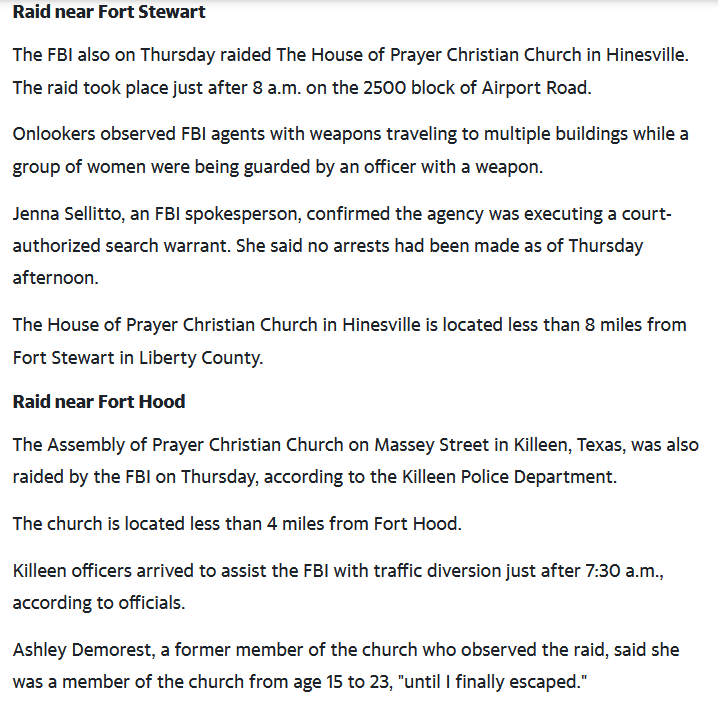 Raid near Fort Stewart

The FBI also on Thursday raided The House of Prayer Christian Church in Hinesville. The raid took place just after 8 a.m. on the 2500 block of Airport Road.

Onlookers observed FBI agents with weapons traveling to multiple buildings while a group of women were being guarded by an officer with a weapon.

Jenna Sellitto, an FBI spokesperson, confirmed the agency was executing a court-authorized search warrant. She said no arrests had been made as of Thursday afternoon.

The House of Prayer Christian Church in Hinesville is located less than 8 miles from Fort Stewart in Liberty County.

Raid near Fort Hood

The Assembly of Prayer Christian Church on Massey Street in Killeen, Texas, was also raided by the FBI on Thursday, according to the Killeen Police Department.

The church is located less than 4 miles from Fort Hood.

Killeen officers arrived to assist the FBI with traffic diversion just after 7:30 a.m., according to officials.

Ashley Demorest, a former member of the church who observed the raid, said she was a member of the church from age 15 to 23, "until I finally escaped."